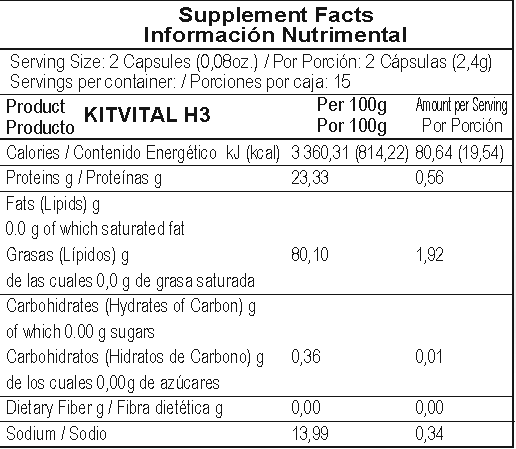 Supplement Facts
Información Nutrimental

Serving Size: 2 Capsules (0,08oz.) / Por Porción: 2 Cápsulas (2,4g)
Servings per container: / Porciones por caja: 15

| Product Producto KITVITAL H3 | Per 100g Por 100g | Amount per Serving Por Porción |
|---|---|---|
| Calories / Contenido Energético kJ (kcal) | 3 360,31 (814,22) | 80,64 (19,54) |
| Proteins g / Proteínas g | 23,33 | 0,56 |
| Fats (Lipids) g 0.0 g of which saturated fat Grasas (Lípidos) g de las cuales 0,0 g de grasa saturada | 80,10 | 1,92 |
| Carbohidrates (Hydrates of Carbon) g of which 0.00 g sugars Carbohidratos (Hidratos de Carbono) g de los cuales 0,00g de azúcares | 0,36 | 0,01 |
| Dietary Fiber g / Fibra dietética g | 0,00 | 0,00 |
| Sodium / Sodio | 13,99 | 0,34 |